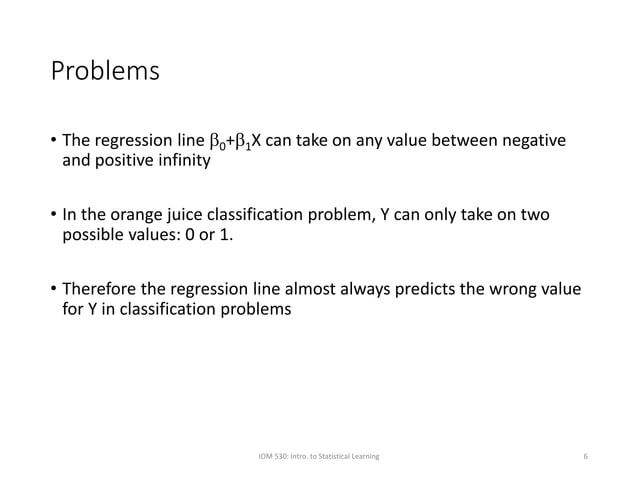 Problems

• The regression line $\beta_0+\beta_1X$ can take on any value between negative and positive infinity

• In the orange juice classification problem, Y can only take on two possible values: 0 or 1.

• Therefore the regression line almost always predicts the wrong value for Y in classification problems

IOM 530: Intro. to Statistical Learning

6